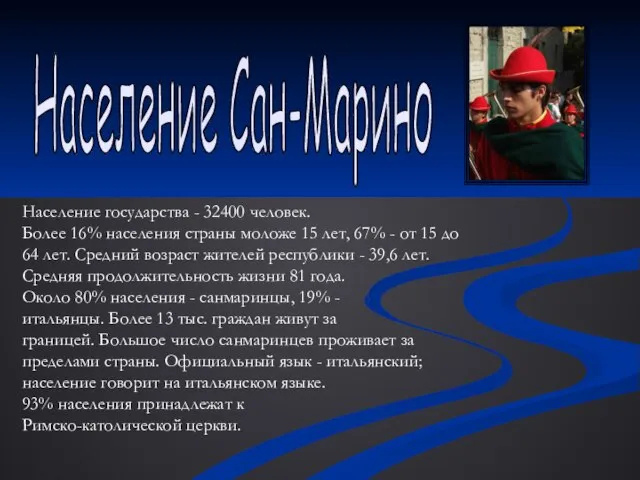 Население Сан-Марино

Население государства - 32400 человек.
Более 16% населения страны моложе 15 лет, 67% - от 15 до 64 лет. Средний возраст жителей республики - 39,6 лет.
Средняя продолжительность жизни 81 года.
Около 80% населения - санмаринцы, 19% - итальянцы. Более 13 тыс. граждан живут за границей. Большое число санмаринцев проживает за пределами страны. Официальный язык - итальянский; население говорит на итальянском языке.
93% населения принадлежат к Римско-католической церкви.